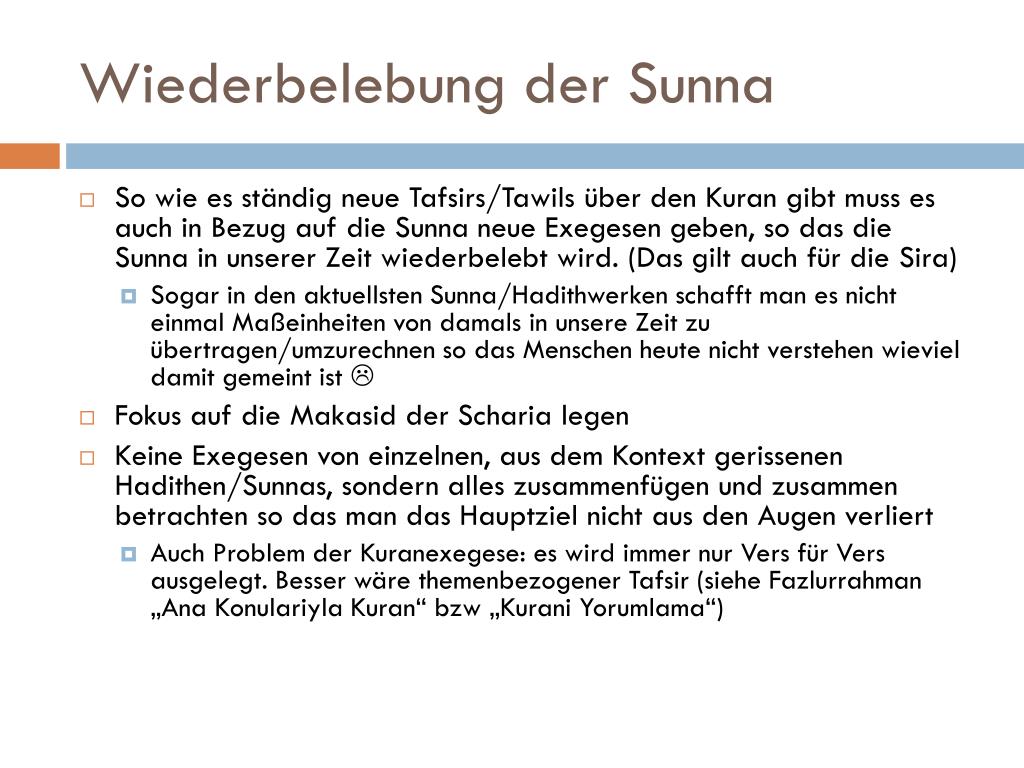 Wiederbelebung der Sunna

So wie es ständig neue Tafsirs/Tawils über den Kuran gibt muss es auch in Bezug auf die Sunna neue Exegesen geben, so das die Sunna in unserer Zeit wiederbelebt wird. (Das gilt auch für die Sira)

Sogar in den aktuellsten Sunna/Hadithwerken schafft man es nicht einmal Maßeinheiten von damals in unsere Zeit zu übertragen/umzurechnen so das Menschen heute nicht verstehen wieviel damit gemeint ist ☹

Fokus auf die Makasid der Scharia legen

Keine Exegesen von einzelnen, aus dem Kontext gerissenen Hadithen/Sunnas, sondern alles zusammenfügen und zusammen betrachten so das man das Hauptziel nicht aus den Augen verliert

Auch Problem der Kuranexegese: es wird immer nur Vers für Vers ausgelegt. Besser wäre themenbezogener Tafsir (siehe Fazlurrahman „Ana Konulariyla Kuran“ bzw „Kurani Yorumlama“)